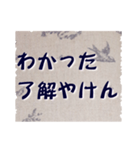 わかった
了解やけん